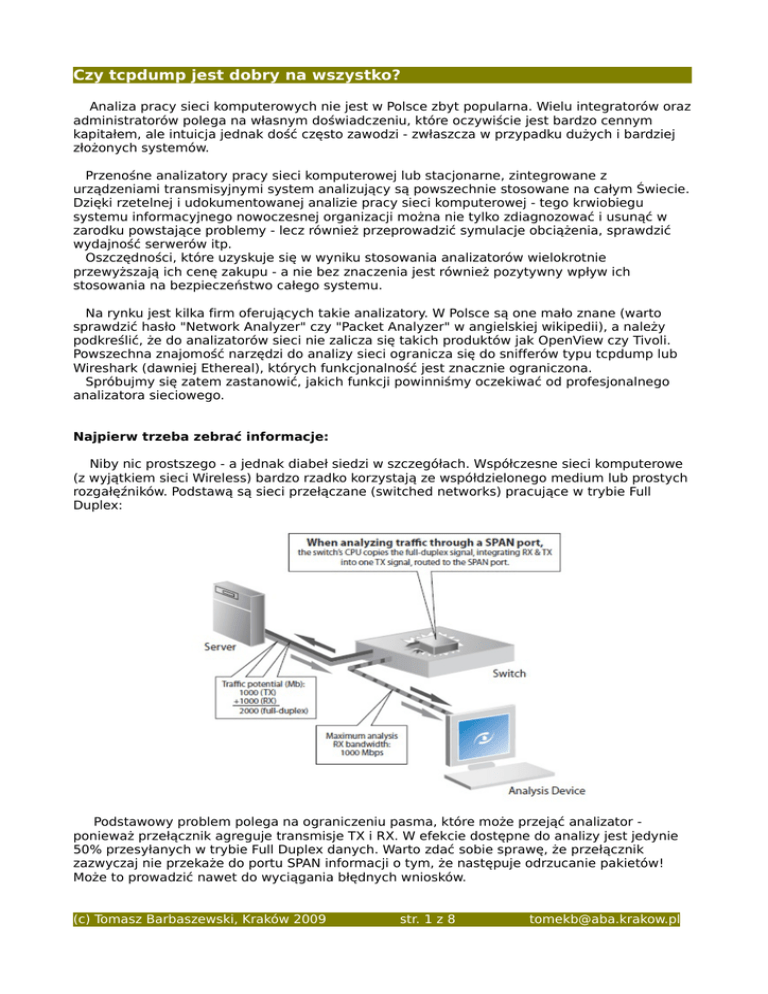 Czy tcpdump jest dobry na wszystko?

Analiza pracy sieci komputerowych nie jest w Polsce zbyt popularna. Wielu integratorów oraz administratorów polega na własnym doświadczeniu, które oczywiście jest bardzo cennym kapitałem, ale intuicja jednak dość często zawodzi - zwłaszcza w przypadku dużych i bardziej złożonych systemów.

Przenośne analizatory pracy sieci komputerowej lub stacjonarne, zintegrowane z urządzeniami transmisyjnymi system analizujący są powszechnie stosowane na całym Świecie. Dzięki rzetelnej i udokumentowanej analizie pracy sieci komputerowej - tego krwiobiegu systemu informacyjnego nowoczesnej organizacji można nie tylko zdiagnozować i usunąć w zarodku powstające problemy - lecz również przeprowadzić symulacje obciążenia, sprawdzić wydajność serwerów itp.
Oszczędności, które uzyskuje się w wyniku stosowania analizatorów wielokrotnie przewyższają ich cenę zakupu - a nie bez znaczenia jest również pozytywny wpływ ich stosowania na bezpieczeństwo całego systemu.

Na rynku jest kilka firm oferujących takie analizatory. W Polsce są one mało znane (warto sprawdzić hasło "Network Analyzer" czy "Packet Analyzer" w angielskiej wikipedii), a należy podkreślić, że do analizatorów sieci nie zalicza się takich produktów jak OpenView czy Tivoli. Powszechna znajomość narzędzi do analizy sieci ogranicza się do snifferów typu tcpdump lub Wireshark (dawniej Ethereal), których funkcjonalność jest znacznie ograniczona.
Spróbujmy się zatem zastanowić, jakich funkcji powinniśmy oczekiwać od profesjonalnego analizatora sieciowego.

Najpierw trzeba zebrać informacje:

Niby nic prostszego - a jednak diabeł siedzi w szczegółach. Współczesne sieci komputerowe (z wyjątkiem sieci Wireless) bardzo rzadko korzystają ze współdzielonego medium lub prostych rozgałęźników. Podstawą są sieci przełączane (switched networks) pracujące w trybie Full Duplex:

When analyzing traffic through a SPAN port, the switch's CPU copies the full-duplex signal, integrating RX & TX into one TX signal, routed to the SPAN port.

Server

Switch

Traffic potential (Mb):
1000 (TX)
+1000 (RX)
2000 (full-duplex)

Maximum analysis RX bandwidth:
1000 Mbps

Analysis Device

Podstawowy problem polega na ograniczeniu pasma, które może przejąć analizator - ponieważ przełącznik agreguje transmisje TX i RX. W efekcie dostępne do analizy jest jedynie 50% przesyłanych w trybie Full Duplex danych. Warto zdać sobie sprawę, że przełącznik zazwyczaj nie przekaże do portu SPAN informacji o tym, że następuje odrzucanie pakietów! Może to prowadzić nawet do wyciągania błędnych wniosków.

(c) Tomasz Barbaszewski, Kraków 2009    str. 1 z 8    tomekb@aba.krakow.pl